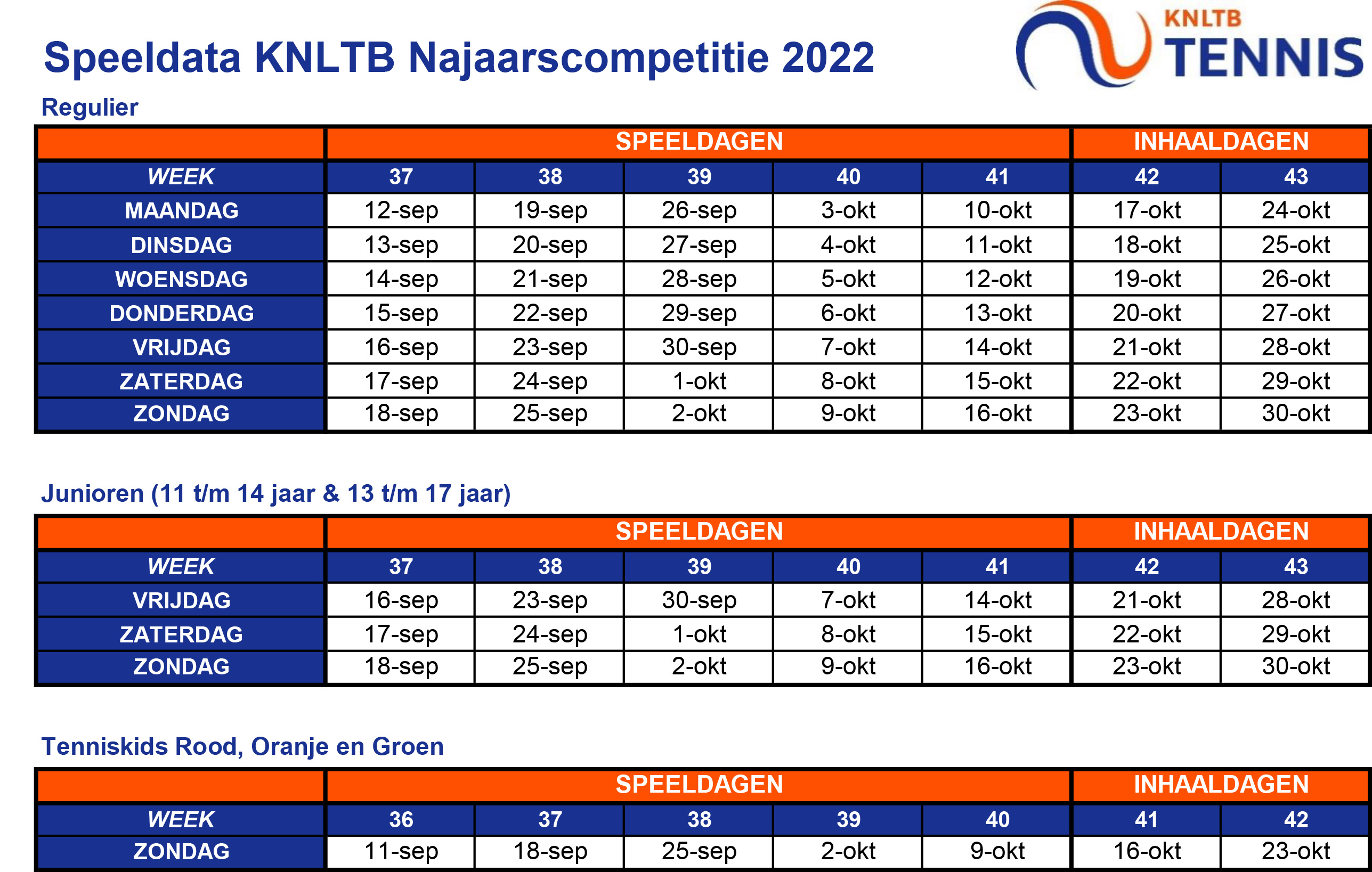 Speeldata KNLTB Najaarscompetitie 2022

KNLTB TENNIS

Regulier

| | SPEELDAGEN | | | | | INHAALDAGEN | |
|---|---|---|---|---|---|---|---|
| WEEK | 37 | 38 | 39 | 40 | 41 | 42 | 43 |
| MAANDAG | 12-sep | 19-sep | 26-sep | 3-okt | 10-okt | 17-okt | 24-okt |
| DINSDAG | 13-sep | 20-sep | 27-sep | 4-okt | 11-okt | 18-okt | 25-okt |
| WOENSDAG | 14-sep | 21-sep | 28-sep | 5-okt | 12-okt | 19-okt | 26-okt |
| DONDERDAG | 15-sep | 22-sep | 29-sep | 6-okt | 13-okt | 20-okt | 27-okt |
| VRIJDAG | 16-sep | 23-sep | 30-sep | 7-okt | 14-okt | 21-okt | 28-okt |
| ZATERDAG | 17-sep | 24-sep | 1-okt | 8-okt | 15-okt | 22-okt | 29-okt |
| ZONDAG | 18-sep | 25-sep | 2-okt | 9-okt | 16-okt | 23-okt | 30-okt |

Junioren (11 t/m 14 jaar & 13 t/m 17 jaar)

| | SPEELDAGEN | | | | | INHAALDAGEN | |
|---|---|---|---|---|---|---|---|
| WEEK | 37 | 38 | 39 | 40 | 41 | 42 | 43 |
| VRIJDAG | 16-sep | 23-sep | 30-sep | 7-okt | 14-okt | 21-okt | 28-okt |
| ZATERDAG | 17-sep | 24-sep | 1-okt | 8-okt | 15-okt | 22-okt | 29-okt |
| ZONDAG | 18-sep | 25-sep | 2-okt | 9-okt | 16-okt | 23-okt | 30-okt |

Tenniskids Rood, Oranje en Groen

| | SPEELDAGEN | | | | | INHAALDAGEN | |
|---|---|---|---|---|---|---|---|
| WEEK | 36 | 37 | 38 | 39 | 40 | 41 | 42 |
| ZONDAG | 11-sep | 18-sep | 25-sep | 2-okt | 9-okt | 16-okt | 23-okt |